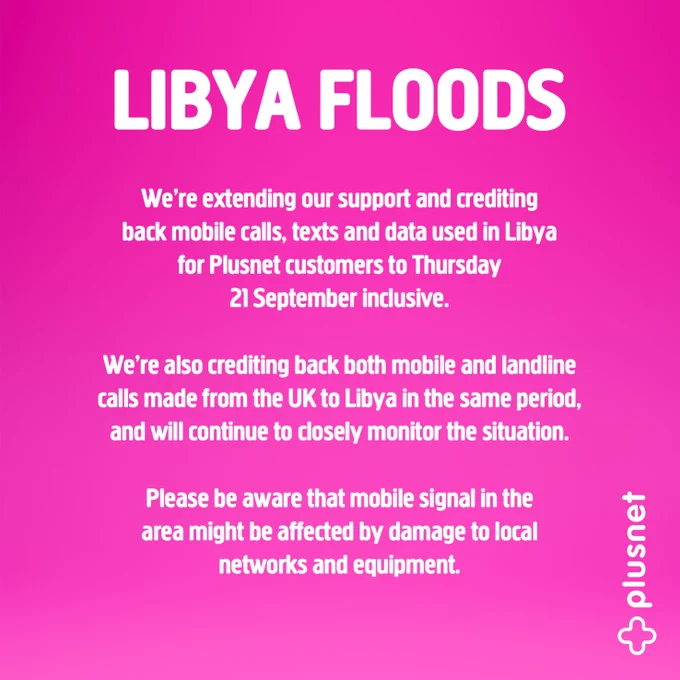 LIBYA FLOODS

We're extending our support and crediting back mobile calls, texts and data used in Libya for Plusnet customers to Thursday 21 September inclusive.

We're also crediting back both mobile and landline calls made from the UK to Libya in the same period, and will continue to closely monitor the situation.

Please be aware that mobile signal in the area might be affected by damage to local networks and equipment.

plusnet